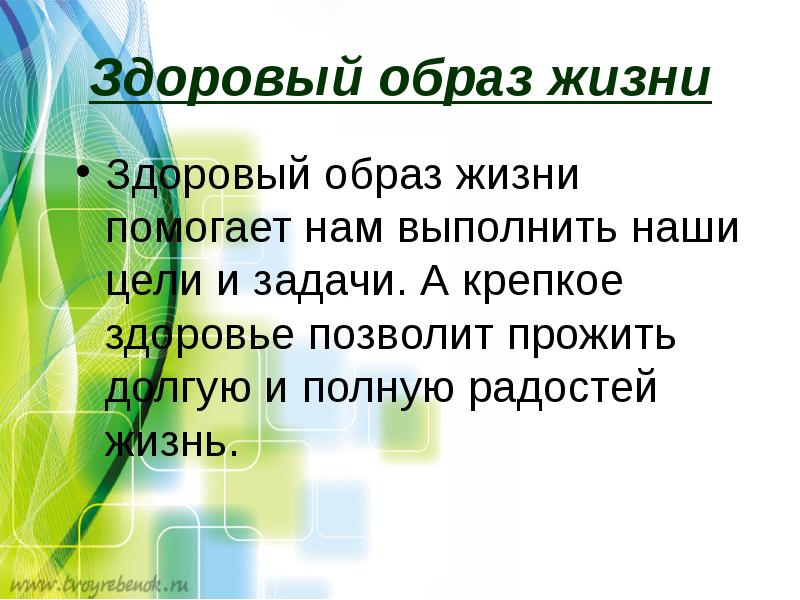 Здоровый образ жизни

• Здоровый образ жизни помогает нам выполнить наши цели и задачи. А крепкое здоровье позволит прожить долгую и полную радостей жизнь.

www.tvoyrebenok.ru